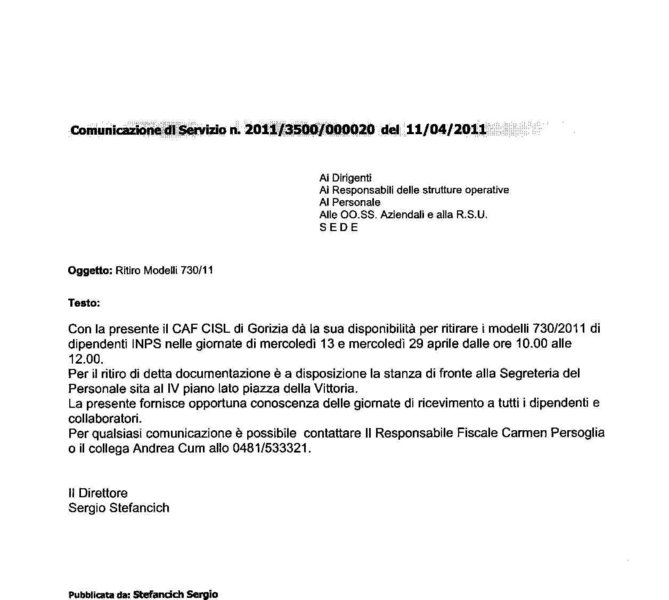 Comunicazione di Servizio n. 2011/3500/000020 del 11/04/2011

Ai Dirigenti
Ai Responsabili delle strutture operative
Al Personale
Alle OO.SS. Aziendali e alla R.S.U.
S E D E

Oggetto: Ritiro Modelli 730/11

Testo:

Con la presente il CAF CISL di Gorizia dà la sua disponibilità per ritirare i modelli 730/2011 di dipendenti INPS nelle giornate di mercoledì 13 e mercoledì 29 aprile dalle ore 10.00 alle 12.00.
Per il ritiro di detta documentazione è a disposizione la stanza di fronte alla Segreteria del Personale sita al IV piano lato piazza della Vittoria.
La presente fornisce opportuna conoscenza delle giornate di ricevimento a tutti i dipendenti e collaboratori.
Per qualsiasi comunicazione è possibile contattare Il Responsabile Fiscale Carmen Persoglia o il collega Andrea Cum allo 0481/533321.

Il Direttore
Sergio Stefancich

Pubblicata da: Stefancich Sergio